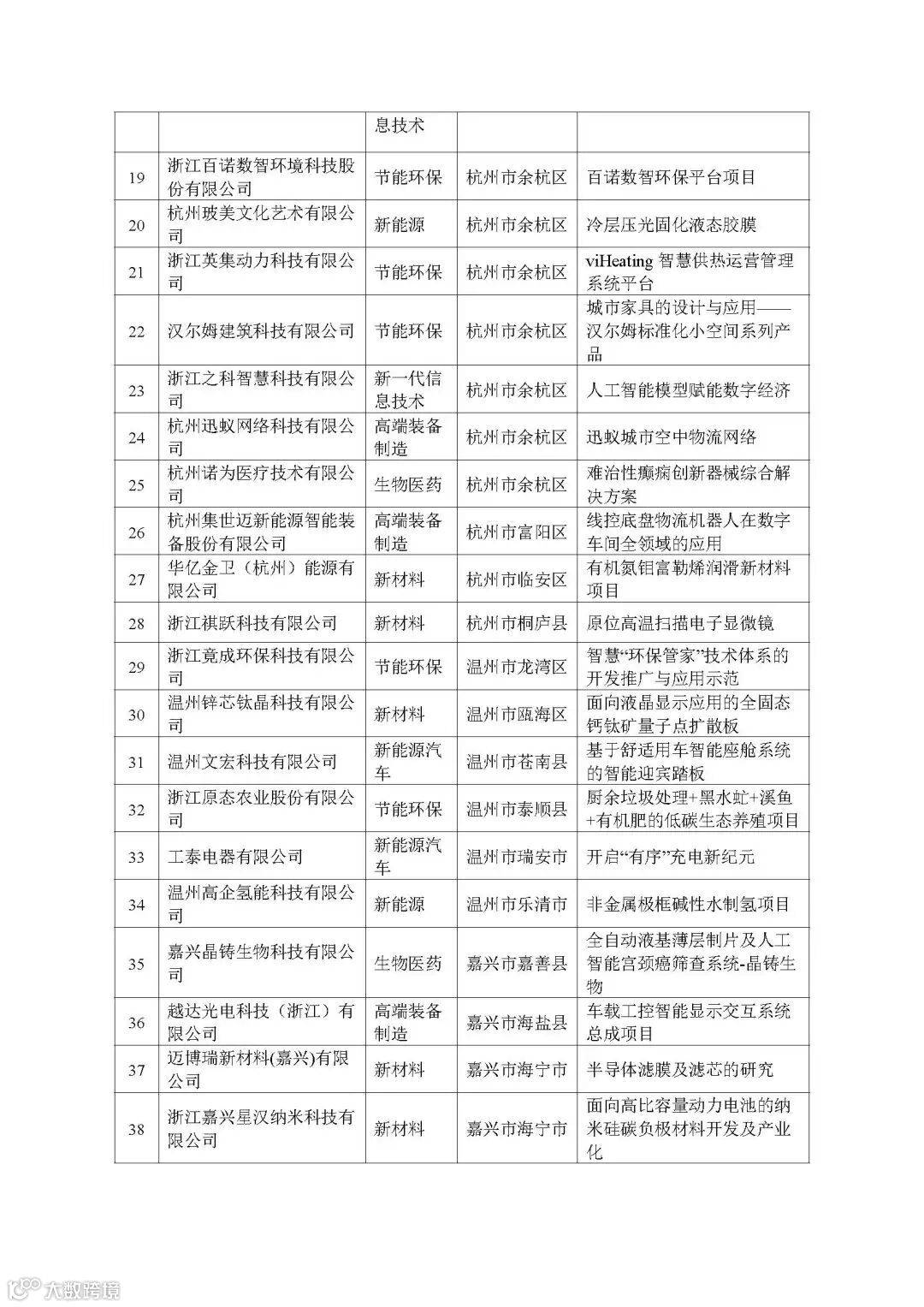 |  |  | 息技术 |  |  |
|---|---|---|---|---|
| 19 | 浙江百诺数智环境科技股份有限公司 | 节能环保 | 杭州市余杭区 | 百诺数智环保平台项目 |
| 20 | 杭州玻美文化艺术有限公司 | 新能源 | 杭州市余杭区 | 冷层压光固化液态胶膜 |
| 21 | 浙江英集动力科技有限公司 | 节能环保 | 杭州市余杭区 | viHeating 智慧供热运营管理系统平台 |
| 22 | 汉尔姆建筑科技有限公司 | 节能环保 | 杭州市余杭区 | 城市家具的设计与应用——汉尔姆标准化小空间系列产品 |
| 23 | 浙江之科智慧科技有限公司 | 新一代信息技术 | 杭州市余杭区 | 人工智能模型赋能数字经济 |
| 24 | 杭州迅蚁网络科技有限公司 | 高端装备制造 | 杭州市余杭区 | 迅蚁城市空中物流网络 |
| 25 | 杭州诺为医疗技术有限公司 | 生物医药 | 杭州市余杭区 | 难治性癫痫创新器械综合解决方案 |
| 26 | 杭州集世迈新能源智能装备股份有限公司 | 高端装备制造 | 杭州市富阳区 | 线控底盘物流机器人在数字车间全领域的应用 |
| 27 | 华亿金卫（杭州）能源有限公司 | 新材料 | 杭州市临安区 | 有机氮钼富勒烯润滑新材料项目 |
| 28 | 浙江祺跃科技有限公司 | 新材料 | 杭州市桐庐县 | 原位高温扫描电子显微镜 |
| 29 | 浙江竟成环保科技有限公司 | 节能环保 | 温州市龙湾区 | 智慧“环保管家”技术体系的开发推广与应用示范 |
| 30 | 温州锌芯钛晶科技有限公司 | 新材料 | 温州市瓯海区 | 面向液晶显示应用的全固态钙钛矿量子点扩散板 |
| 31 | 温州文宏科技有限公司 | 新能源汽车 | 温州市苍南县 | 基于舒适用车智能座舱系统的智能迎宾踏板 |
| 32 | 浙江原态农业股份有限公司 | 节能环保 | 温州市泰顺县 | 厨余垃圾处理+黑水虻+溪鱼+有机肥的低碳生态养殖项目 |
| 33 | 工泰电器有限公司 | 新能源汽车 | 温州市瑞安市 | 开启“有序”充电新纪元 |
| 34 | 温州高企氢能科技有限公司 | 新能源 | 温州市乐清市 | 非金属极框碱性水制氢项目 |
| 35 | 嘉兴晶铸生物科技有限公司 | 生物医药 | 嘉兴市嘉善县 | 全自动液基薄层制片及人工智能宫颈癌筛查系统-晶铸生物 |
| 36 | 越达光电科技（浙江）有限公司 | 高端装备制造 | 嘉兴市海盐县 | 车载工控智能显示交互系统总成项目 |
| 37 | 迈博瑞新材料(嘉兴)有限公司 | 新材料 | 嘉兴市海宁市 | 半导体滤膜及滤芯的研究 |
| 38 | 浙江嘉兴星汉纳米科技有限公司 | 新材料 | 嘉兴市海宁市 | 面向高比容量动力电池的纳米硅碳负极材料开发及产业化 |

大数跨境